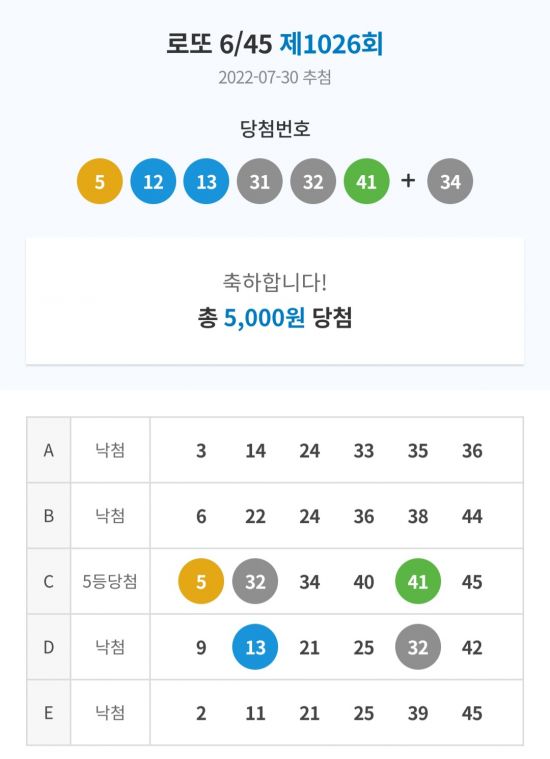 로또 6/45 제1026회

2022-07-30 추첨

당첨번호

5 12 13 31 32 41 + 34

축하합니다!

총 5,000원 당첨

| A | 낙첨 | 3 | 14 | 24 | 33 | 35 | 36 |
|---|---|---|---|---|---|---|---|
| B | 낙첨 | 6 | 22 | 24 | 36 | 38 | 44 |
| C | 5등당첨 | 5 | 32 | 34 | 40 | 41 | 45 |
| D | 낙첨 | 9 | 13 | 21 | 25 | 32 | 42 |
| E | 낙첨 | 2 | 11 | 21 | 25 | 39 | 45 |